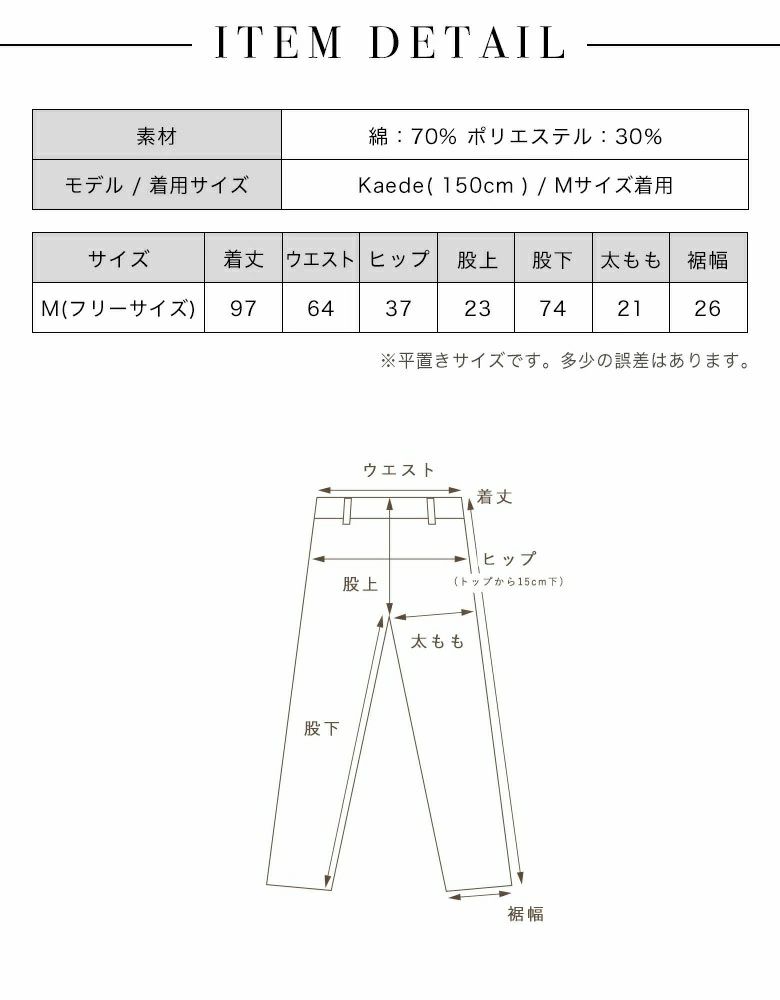 ITEM DETAIL

| 素材 | 綿：70% ポリエステル：30% |
|---|---|
| モデル / 着用サイズ | Kaede( 150cm ) / Mサイズ着用 |

| サイズ | 着丈 | ウエスト | ヒップ | 股上 | 股下 | 太もも | 裾幅 |
|---|---|---|---|---|---|---|---|
| M(フリーサイズ) | 97 | 64 | 37 | 23 | 74 | 21 | 26 |

※平置きサイズです。多少の誤差はあります。

ウエスト
着丈
ヒップ
(トップから15cm下)
股上
太もも
股下
裾幅